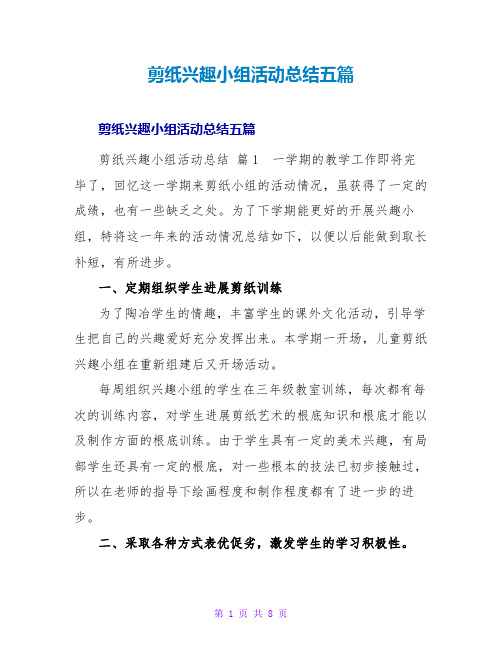 剪纸兴趣小组活动总结五篇

剪纸兴趣小组活动总结五篇

剪纸兴趣小组活动总结 篇1 一学期的教学工作即将完毕了，回忆这一学期来剪纸小组的活动情况，虽获得了一定的成绩，也有一些缺乏之处。为了下学期能更好的开展兴趣小组，特将这一年来的活动情况总结如下，以便以后能做到取长补短，有所进步。

一、定期组织学生进展剪纸训练

为了陶冶学生的情趣，丰富学生的课外文化活动，引导学生把自己的兴趣爱好充分发挥出来。本学期一开场，儿童剪纸兴趣小组在重新组建后又开场活动。

每周组织兴趣小组的学生在三年级教室训练，每次都有每次的训练内容，对学生进展剪纸艺术的根底知识和根底才能以及制作方面的根底训练。由于学生具有一定的美术兴趣，有局部学生还具有一定的根底，对一些根本的技法已初步接触过，所以在老师的指导下绘画程度和制作程度都有了进一步的进步。

二、采取各种方式表优促劣，激发学生的学习积极性。

第 1 页 共 8 页